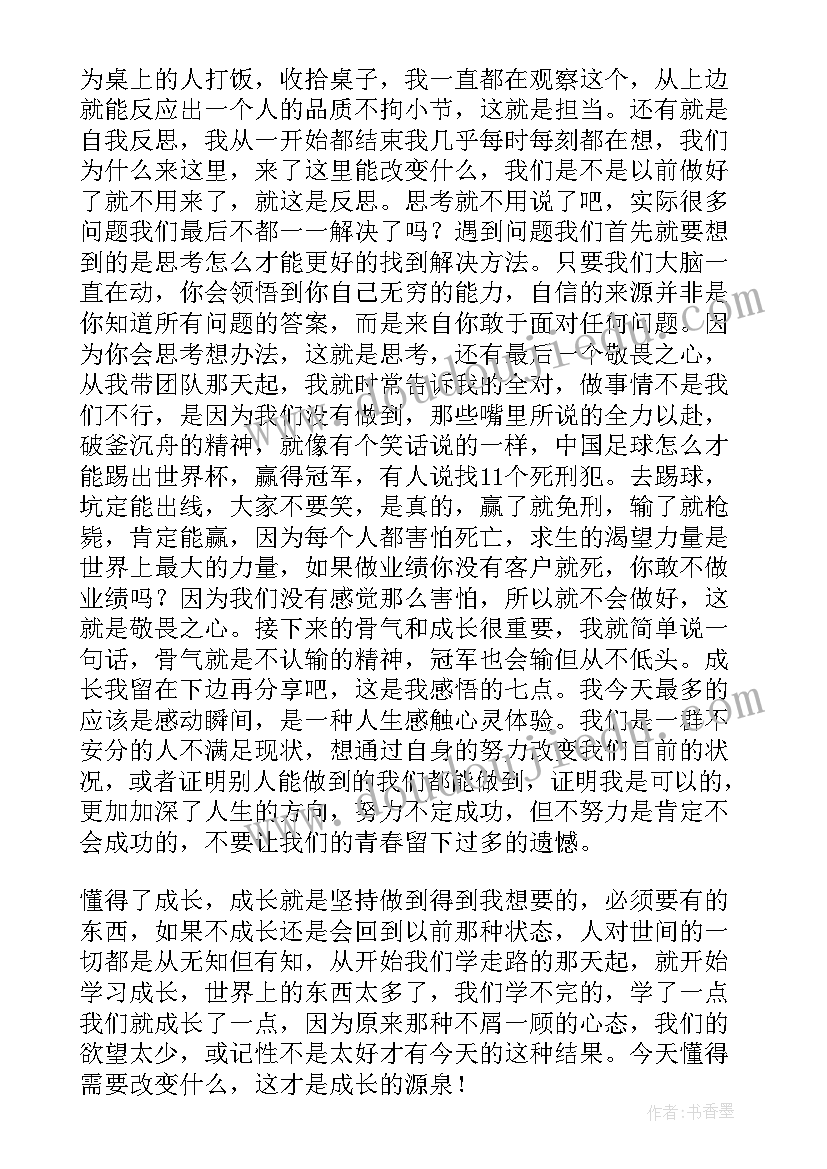 为桌上的人打饭，收拾桌子，我一直都在观察这个，从上边就能反应出一个人的品质不拘小节，这就是担当。还有就是自我反思，我从一开始都结束我几乎每时每刻都在想，我们为什么来这里，来了这里能改变什么，我们是不是以前做好了就不用来了，就这是反思。思考就不用说了吧，实际很多问题我们最后不都一一解决了吗？遇到问题我们首先就要想到的是思考怎么才能更好的找到解决方法。只要我们大脑一直在动，你会领悟到你自己无穷的能力，自信的来源并非是你知道所有问题的答案，而是来自你敢于面对任何问题。因为你会思考想办法，这就是思考，还有最后一个敬畏之心，从我带团队那天起，我就时常告诉我的全对，做事情不是我们不行，是因为我们没有做到，那些嘴里所说的全力以赴，破釜沉舟的精神，就像有个笑话说的一样，中国足球怎么才能踢出世界杯，赢得冠军，有人说找11个死刑犯。去踢球，坑定能出线，大家不要笑，是真的，赢了就免刑，输了就枪毙，肯定能赢，因为每个人都害怕死亡，求生的渴望力量是世界上最大的力量，如果做业绩你没有客户就死，你敢不做业绩吗？因为我们没有感觉那么害怕，所以就不会做好，这就是敬畏之心。接下来的骨气和成长很重要，我就简单说一句话，骨气就是不认输的精神，冠军也会输但从不低头。成长我留在下边再分享吧，这是我感悟的七点。我今天最多的应该是感动瞬间，是一种人生感触心灵体验。我们是一群不安分的人不满足现状，想通过自身的努力改变我们目前的状况，或者证明别人能做到的我们都能做到，证明我是可以的，更加加深了人生的方向，努力不定成功，但不努力是肯定不会成功的，不要让我们的青春留下过多的遗憾。

懂得了成长，成长就是坚持做到得到我想要的，必须要有的东西，如果不成长还是会回到以前那种状态，人对世间的一切都是从无知但有知，从开始我们学走路的那天起，就开始学习成长，世界上的东西太多了，我们学不完的，学了一点我们就成长了一点，因为原来那种不屑一顾的心态，我们的欲望太少，或记性不是太好才有今天的这种结果。今天懂得需要改变什么，这才是成长的源泉！

作者：书香墨